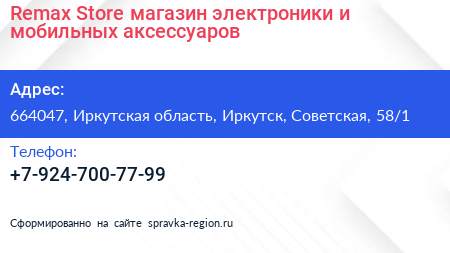 Remax Store магазин электроники и мобильных аксессуаров

Адрес:

664047, Иркутская область, Иркутск, Советская, 58/1

Телефон:

+7-924-700-77-99

Сформированно на сайте spravka-region.ru